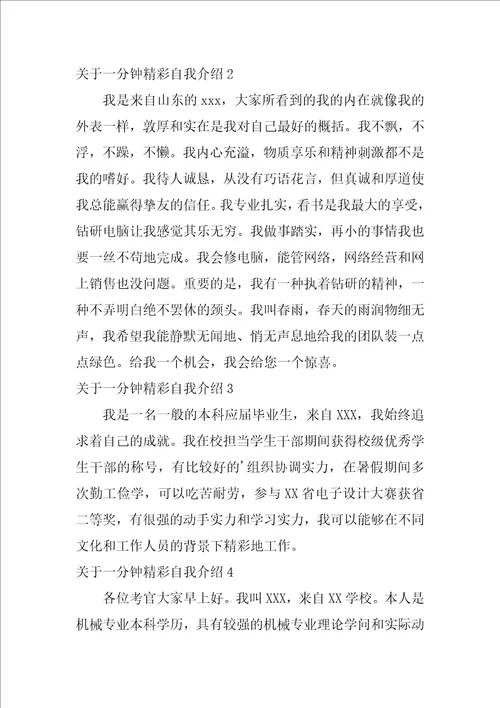 关于一分钟精彩自我介绍 2

我是来自山东的 xxx，大家所看到的我的内在就像我的外表一样，敦厚和实在是我对自己最好的概括。我不飘，不浮，不躁，不懒。我内心充溢，物质享乐和精神刺激都不是我的嗜好。我待人诚恳，从没有巧语花言，但真诚和厚道使我总能赢得挚友的信任。我专业扎实，看书是我最大的享受，钻研电脑让我感觉其乐无穷。我做事踏实，再小的事情我也要一丝不苟地完成。我会修电脑，能管网络，网络经营和网上销售也没问题。重要的是，我有一种执着钻研的精神，一种不弄明白绝不罢休的颈头。我叫春雨，春天的雨润物细无声，我希望我能静默无闻地、悄无声息地给我的团队装一点点绿色。给我一个机会，我会给您一个惊喜。

关于一分钟精彩自我介绍 3

我是一名一般的本科应届毕业生，来自 XXX，我始终追求着自己的成就。我在校担当学生干部期间获得校级优秀学生干部的称号，有比较好的'组织协调实力，在暑假期间多次勤工俭学，可以吃苦耐劳，参与 XX 省电子设计大赛获省二等奖，有很强的动手实力和学习实力，我可以能够在不同文化和工作人员的背景下精彩地工作。

关于一分钟精彩自我介绍 4

各位考官大家早上好。我叫 XXX，来自 XX 学校。本人是机械专业本科学历，具有较强的机械专业理论学问和实际动